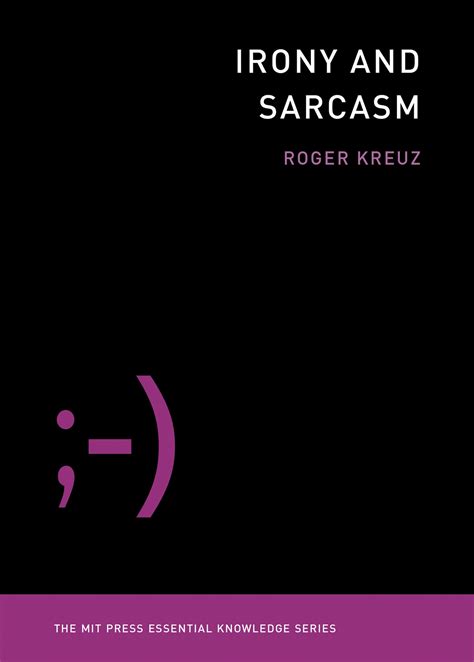 IRONY AND SARCASM

ROGER KREUZ

;-)

THE MIT PRESS ESSENTIAL KNOWLEDGE SERIES